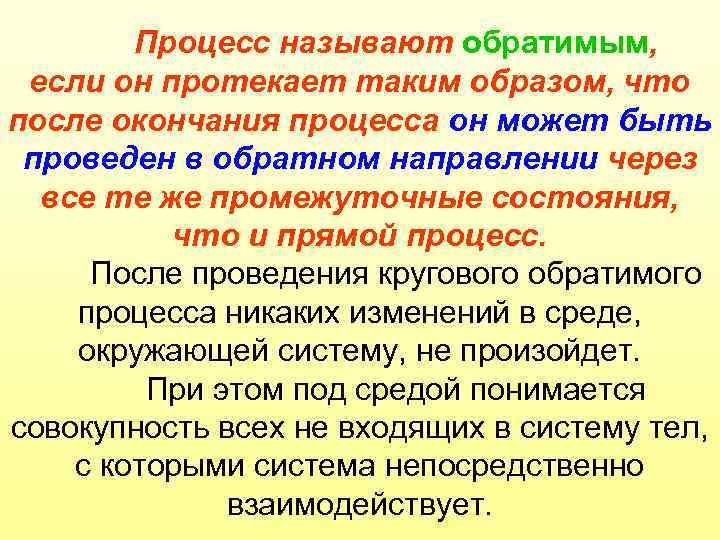 Процесс называют обратимым, если он протекает таким образом, что после окончания процесса он может быть проведен в обратном направлении через все те же промежуточные состояния, что и прямой процесс.

После проведения кругового обратимого процесса никаких изменений в среде, окружающей систему, не произойдет.

При этом под средой понимается совокупность всех не входящих в систему тел, с которыми система непосредственно взаимодействует.